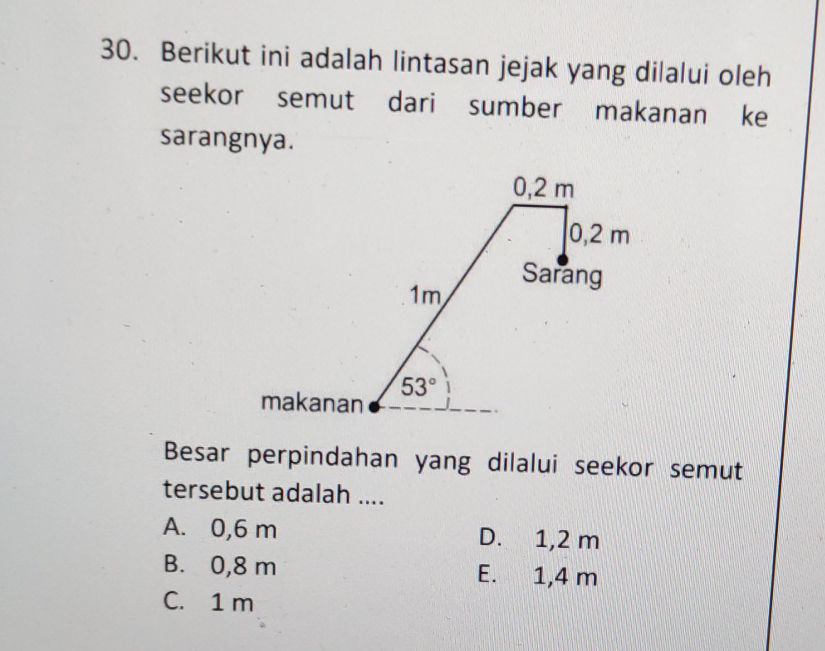 30. Berikut ini adalah lintasan jejak yang dilalui oleh seekor semut dari sumber makanan ke sarangnya.

0,2 m
0,2 m
Sarang
1m
53°
makanan

Besar perpindahan yang dilalui seekor semut tersebut adalah ....
A. 0,6 m
B. 0,8 m
C. 1 m
D. 1,2 m
E. 1,4 m